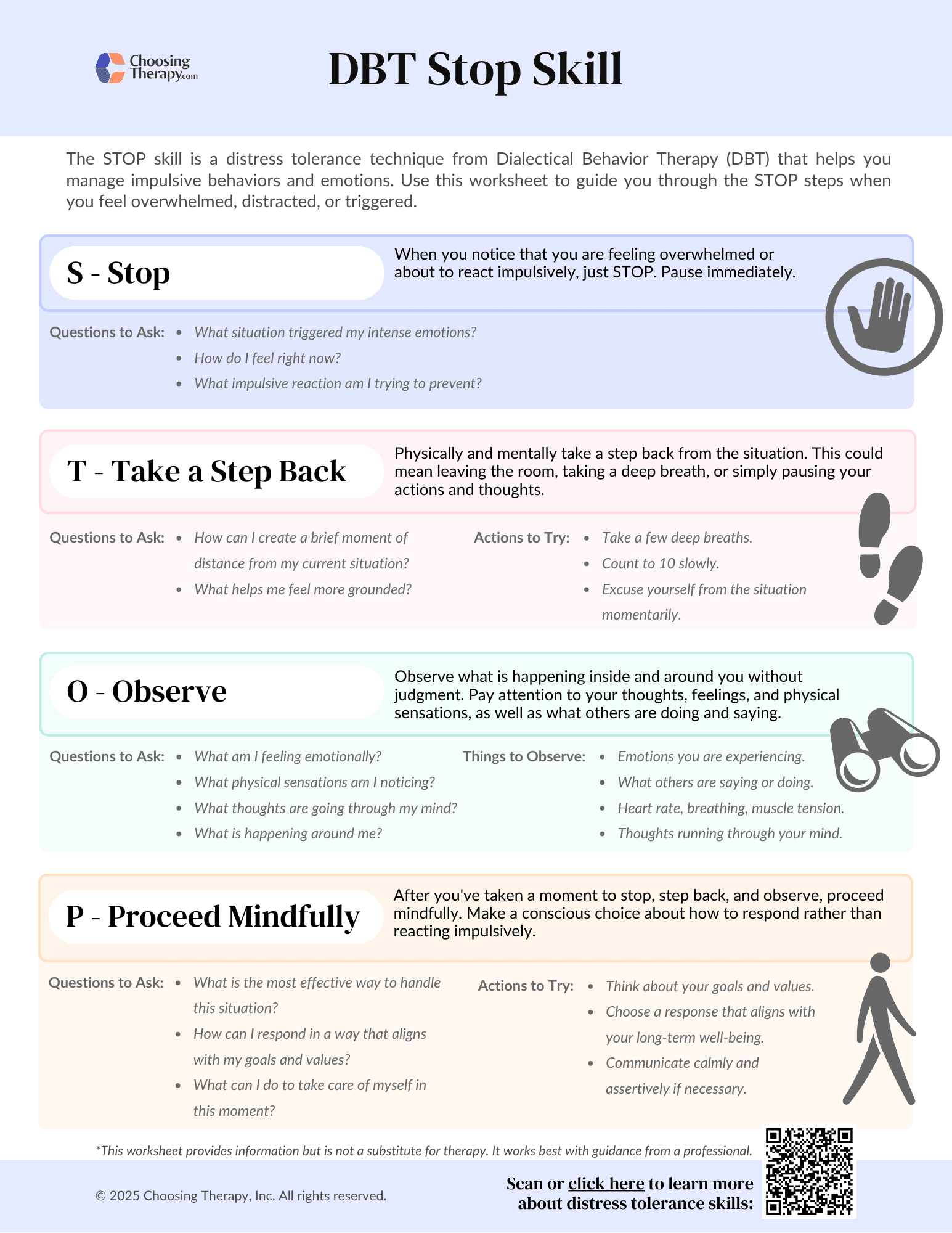 Choosing Therapy.com

DBT Stop Skill

The STOP skill is a distress tolerance technique from Dialectical Behavior Therapy (DBT) that helps you manage impulsive behaviors and emotions. Use this worksheet to guide you through the STOP steps when you feel overwhelmed, distracted, or triggered.

S - Stop

When you notice that you are feeling overwhelmed or about to react impulsively, just STOP. Pause immediately.

Questions to Ask:
• What situation triggered my intense emotions?
• How do I feel right now?
• What impulsive reaction am I trying to prevent?

T - Take a Step Back

Physically and mentally take a step back from the situation. This could mean leaving the room, taking a deep breath, or simply pausing your actions and thoughts.

Questions to Ask:
• How can I create a brief moment of distance from my current situation?
• What helps me feel more grounded?

Actions to Try:
• Take a few deep breaths.
• Count to 10 slowly.
• Excuse yourself from the situation momentarily.

O - Observe

Observe what is happening inside and around you without judgment. Pay attention to your thoughts, feelings, and physical sensations, as well as what others are doing and saying.

Questions to Ask:
• What am I feeling emotionally?
• What physical sensations am I noticing?
• What thoughts are going through my mind?
• What is happening around me?

Things to Observe:
• Emotions you are experiencing.
• What others are saying or doing.
• Heart rate, breathing, muscle tension.
• Thoughts running through your mind.

P - Proceed Mindfully

After you've taken a moment to stop, step back, and observe, proceed mindfully. Make a conscious choice about how to respond rather than reacting impulsively.

Questions to Ask:
• What is the most effective way to handle this situation?
• How can I respond in a way that aligns with my goals and values?
• What can I do to take care of myself in this moment?

Actions to Try:
• Think about your goals and values.
• Choose a response that aligns with your long-term well-being.
• Communicate calmly and assertively if necessary.

*This worksheet provides information but is not a substitute for therapy. It works best with guidance from a professional.

© 2025 Choosing Therapy, Inc. All rights reserved.

Scan or click here to learn more about distress tolerance skills: